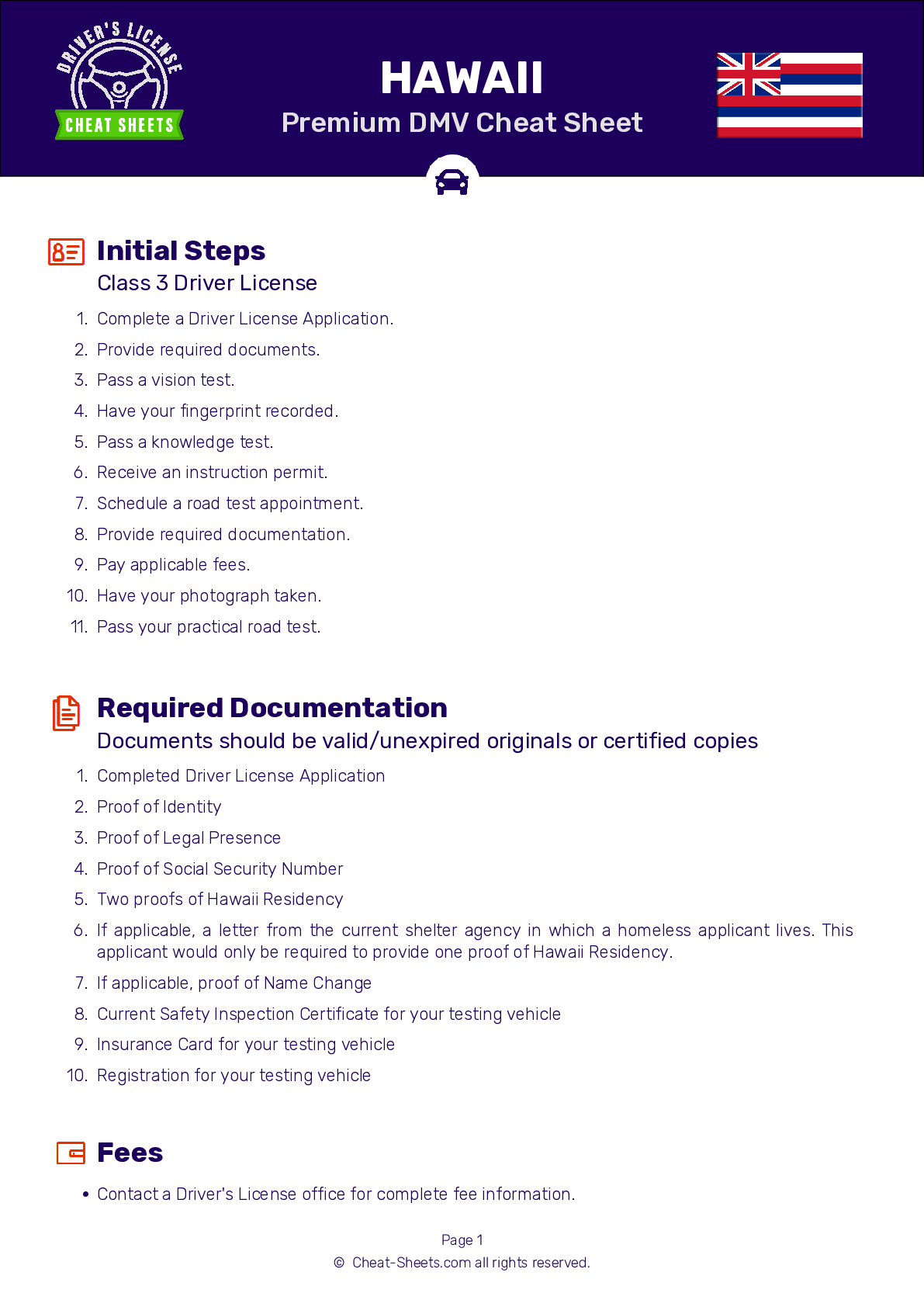 DRIVER'S LICENSE
CHEAT SHEETS

HAWAII
Premium DMV Cheat Sheet

Initial Steps
Class 3 Driver License

1. Complete a Driver License Application.
2. Provide required documents.
3. Pass a vision test.
4. Have your fingerprint recorded.
5. Pass a knowledge test.
6. Receive an instruction permit.
7. Schedule a road test appointment.
8. Provide required documentation.
9. Pay applicable fees.
10. Have your photograph taken.
11. Pass your practical road test.

Required Documentation
Documents should be valid/unexpired originals or certified copies

1. Completed Driver License Application
2. Proof of Identity
3. Proof of Legal Presence
4. Proof of Social Security Number
5. Two proofs of Hawaii Residency
6. If applicable, a letter from the current shelter agency in which a homeless applicant lives. This applicant would only be required to provide one proof of Hawaii Residency.
7. If applicable, proof of Name Change
8. Current Safety Inspection Certificate for your testing vehicle
9. Insurance Card for your testing vehicle
10. Registration for your testing vehicle

Fees

• Contact a Driver's License office for complete fee information.

Page 1
© Cheat-Sheets.com all rights reserved.